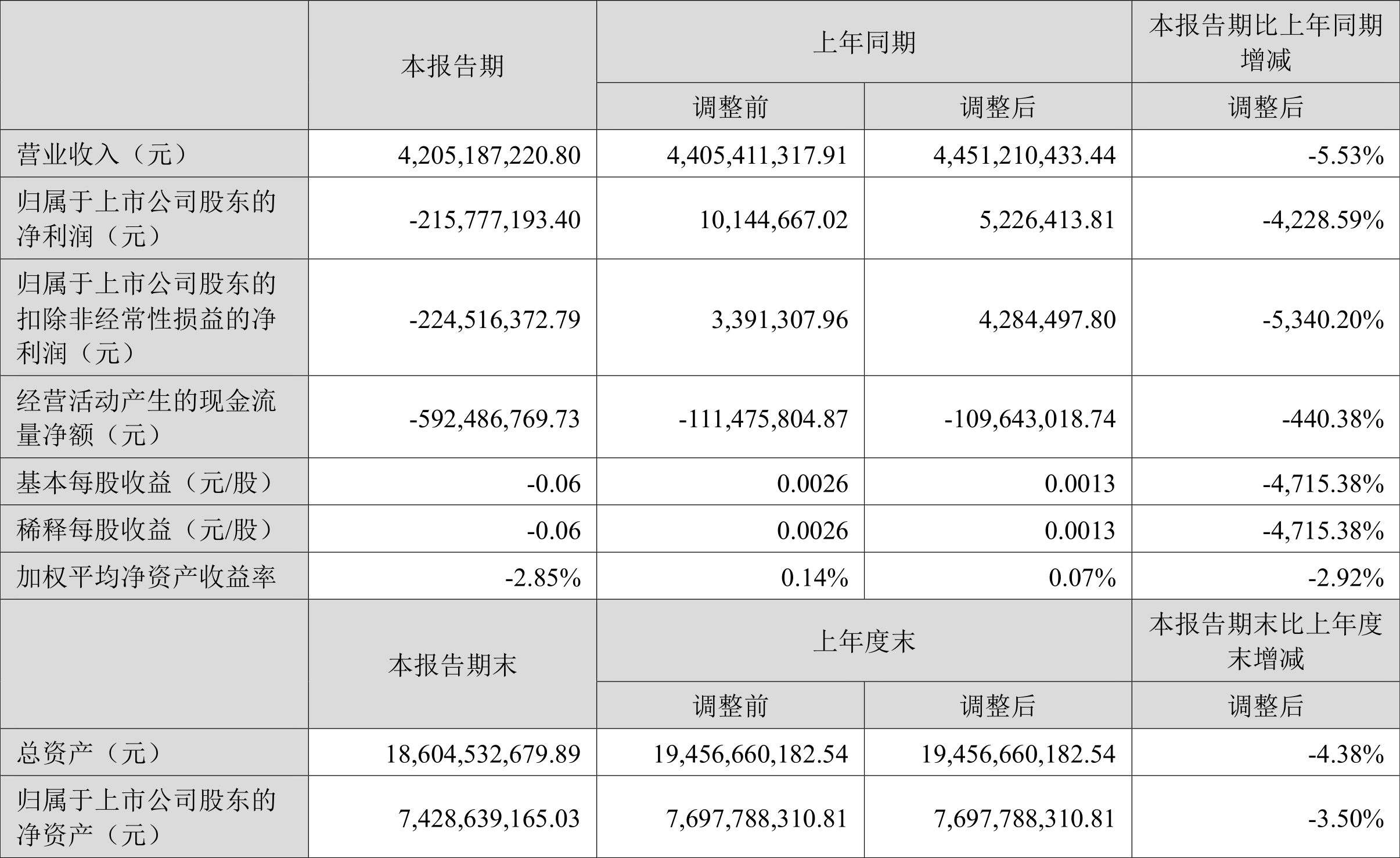 | | 本报告期 | 上年同期 | | 本报告期比上年同期增减 |
|---|---|---|---|---|
| | | 调整前 | 调整后 | 调整后 |
| 营业收入（元） | 4,205,187,220.80 | 4,405,411,317.91 | 4,451,210,433.44 | -5.53% |
| 归属于上市公司股东的净利润（元） | -215,777,193.40 | 10,144,667.02 | 5,226,413.81 | -4,228.59% |
| 归属于上市公司股东的扣除非经常性损益的净利润（元） | -224,516,372.79 | 3,391,307.96 | 4,284,497.80 | -5,340.20% |
| 经营活动产生的现金流量净额（元） | -592,486,769.73 | -111,475,804.87 | -109,643,018.74 | -440.38% |
| 基本每股收益（元/股） | -0.06 | 0.0026 | 0.0013 | -4,715.38% |
| 稀释每股收益（元/股） | -0.06 | 0.0026 | 0.0013 | -4,715.38% |
| 加权平均净资产收益率 | -2.85% | 0.14% | 0.07% | -2.92% |
| | 本报告期末 | 上年度末 | | 本报告期末比上年度末增减 |
| | | 调整前 | 调整后 | 调整后 |
| 总资产（元） | 18,604,532,679.89 | 19,456,660,182.54 | 19,456,660,182.54 | -4.38% |
| 归属于上市公司股东的净资产（元） | 7,428,639,165.03 | 7,697,788,310.81 | 7,697,788,310.81 | -3.50% |